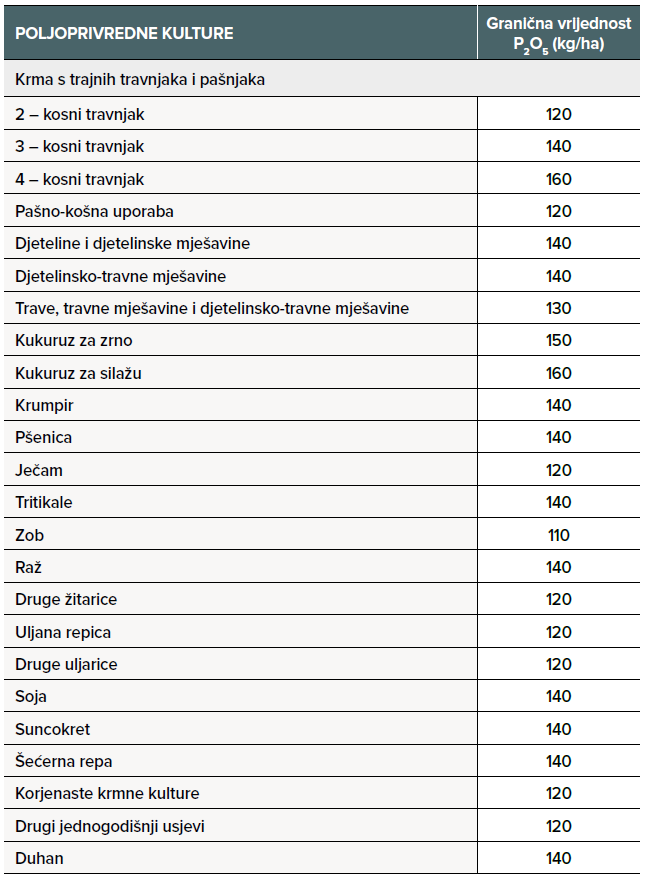 | POLJOPRIVREDNE KULTURE | Granična vrijednost $P_2O_5$ (kg/ha) |
|---|---|
| Krma s trajnih travnjaka i pašnjaka | |
| 2 – kosni travnjak | 120 |
| 3 – kosni travnjak | 140 |
| 4 – kosni travnjak | 160 |
| Pašno-košna uporaba | 120 |
| Djeteline i djetelinske mješavine | 140 |
| Djetelinsko-travne mješavine | 140 |
| Trave, travne mješavine i djetelinsko-travne mješavine | 130 |
| Kukuruz za zrno | 150 |
| Kukuruz za silažu | 160 |
| Krumpir | 140 |
| Pšenica | 140 |
| Ječam | 120 |
| Tritikale | 140 |
| Zob | 110 |
| Raž | 140 |
| Druge žitarice | 120 |
| Uljana repica | 120 |
| Druge uljarice | 120 |
| Soja | 140 |
| Suncokret | 140 |
| Šećerna repa | 140 |
| Korjenaste krmne kulture | 120 |
| Drugi jednogodišnji usjevi | 120 |
| Duhan | 140 |